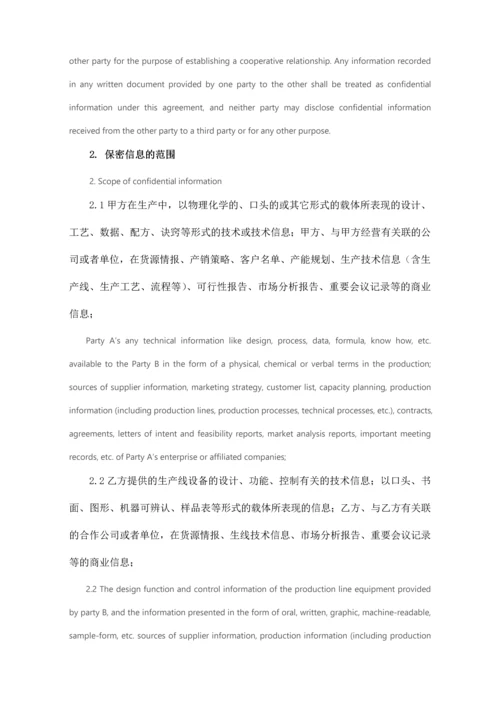 other party for the purpose of establishing a cooperative relationship. Any information recorded in any written document provided by one party to the other shall be treated as confidential information under this agreement, and neither party may disclose confidential information received from the other party to a third party or for any other purpose.

2. 保密信息的范围

2. Scope of confidential information

2.1 甲方在生产中，以物理化学的、口头的或其它形式的载体所表现的设计、工艺、数据、配方、诀窍等形式的技术或技术信息；甲方、与甲方经营有关联的公司或者单位，在货源情报、产销策略、客户名单、产能规划、生产技术信息（含生产线、生产工艺、流程等）、可行性报告、市场分析报告、重要会议记录等的商业信息；

Party A's any technical information like design, process, data, formula, know how, etc. available to the Party B in the form of a physical, chemical or verbal terms in the production; sources of supplier information, marketing strategy, customer list, capacity planning, production information (including production lines, production processes, technical processes, etc.), contracts, agreements, letters of intent and feasibility reports, market analysis reports, important meeting records, etc. of Party A's enterprise or affiliated companies;

2.2 乙方提供的生产线设备的设计、功能、控制有关的技术信息；以口头、书面、图形、机器可辨认、样品表等形式的载体所表现的信息；乙方、与乙方有关联的合作公司或者单位，在货源情报、生线技术信息、市场分析报告、重要会议记录等的商业信息；

2.2 The design function and control information of the production line equipment provided by party B, and the information presented in the form of oral, written, graphic, machine-readable, sample-form, etc. sources of supplier information, production information (including production